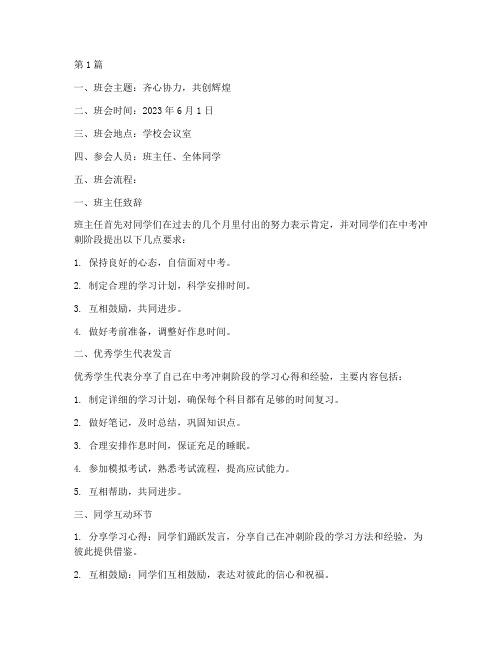 第1篇

一、班会主题：齐心协力，共创辉煌

二、班会时间：2023年6月1日

三、班会地点：学校会议室

四、参会人员：班主任、全体同学

五、班会流程：

一、班主任致辞

班主任首先对同学们在过去的几个月里付出的努力表示肯定，并对同学们在中考冲刺阶段提出以下几点要求：

1. 保持良好的心态，自信面对中考。

2. 制定合理的学习计划，科学安排时间。

3. 互相鼓励，共同进步。

4. 做好考前准备，调整好作息时间。

二、优秀学生代表发言

优秀学生代表分享了自己在中考冲刺阶段的学习心得和经验，主要内容包括：

1. 制定详细的学习计划，确保每个科目都有足够的时间复习。

2. 做好笔记，及时总结，巩固知识点。

3. 合理安排作息时间，保证充足的睡眠。

4. 参加模拟考试，熟悉考试流程，提高应试能力。

5. 互相帮助，共同进步。

三、同学互动环节

1. 分享学习心得：同学们踊跃发言，分享自己在冲刺阶段的学习方法和经验，为彼此提供借鉴。

2. 互相鼓励：同学们互相鼓励，表达对彼此的信心和祝福。